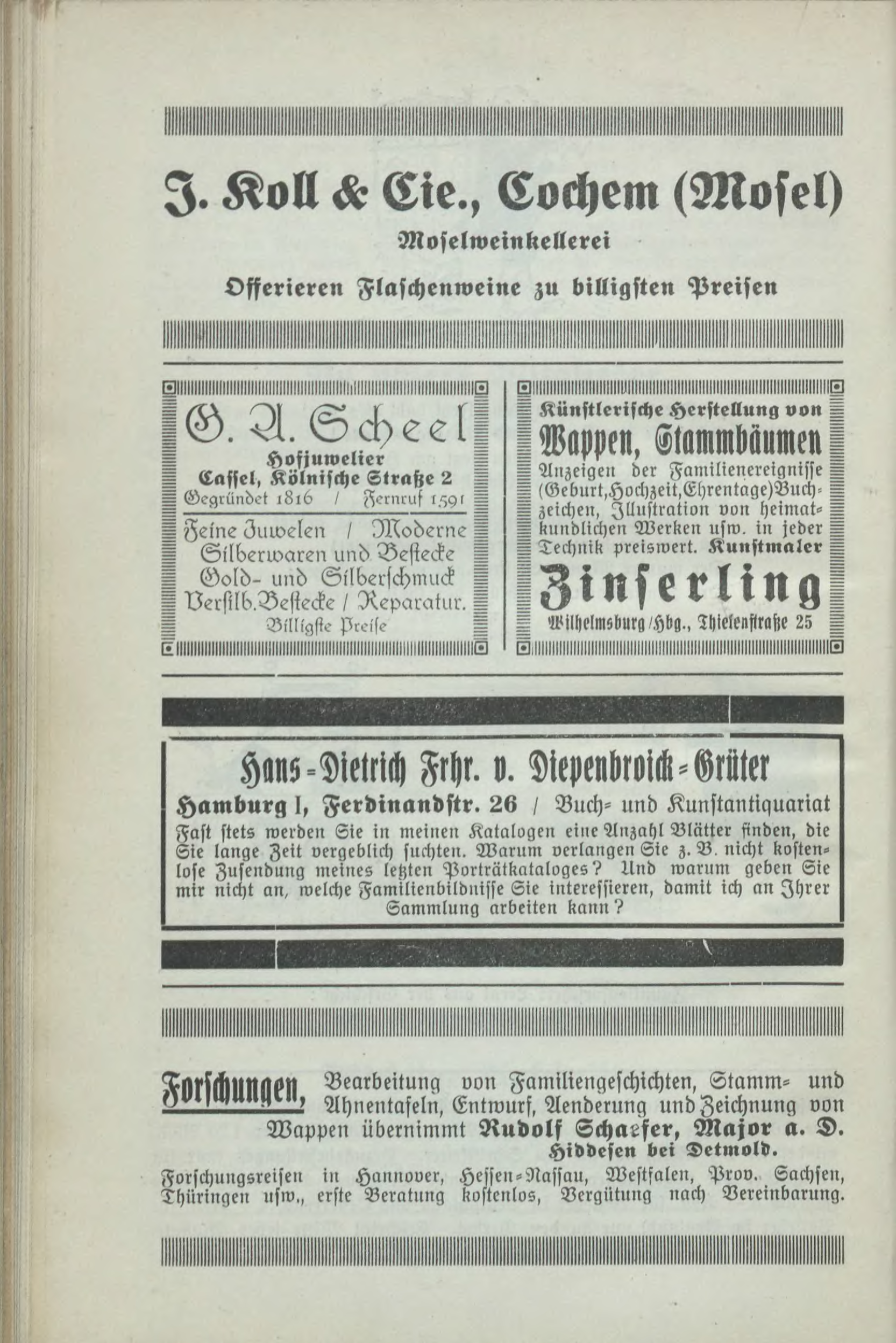 J. Koll & Cie., Cochem (Mosel)

Moselweinkellerei

Offerieren Flaschenweine zu billigsten Preisen

G. A. Scheel

Hofjuwelier

Cassel, Kölnische Straße 2

Gegründet 1816 / Fernruf 1591

Feine Juwelen / Moderne Silberwaren und Bestecke Gold- und Silberschmuck Versilb. Bestecke / Reparatur.

Billigste Preise

Künstlerische Herstellung von

Wappen, Stammbäumen

Anzeigen der Familienereignisse (Geburt, Hochzeit, Ehrentage) Buchzeichen, Illustration von heimatkundlichen Werken usw. in jeder Technik preiswert. Kunstmaler

Zinserling

Wilhelmsburg/Hbg., Thielenstraße 25

Hans-Dietrich Frhr. v. Diepenbroick-Grüter

Hamburg I, Ferdinandstr. 26 / Buch- und Kunstantiquariat

Fast stets werden Sie in meinen Katalogen eine Anzahl Blätter finden, die Sie lange Zeit vergeblich suchten. Warum verlangen Sie z. B. nicht kostenlose Zusendung meines letzten Porträtkataloges? Und warum geben Sie mir nicht an, welche Familienbildnisse Sie interessieren, damit ich an Ihrer Sammlung arbeiten kann?

Forschungen, Bearbeitung von Familiengeschichten, Stamm- und Ahnentafeln, Entwurf, Aenderung und Zeichnung von Wappen übernimmt Rudolf Schaefer, Major a. D.

Hiddesen bei Detmold.

Forschungsreisen in Hannover, Hessen-Nassau, Westfalen, Prov. Sachsen, Thüringen usw., erste Beratung kostenlos, Vergütung nach Vereinbarung.